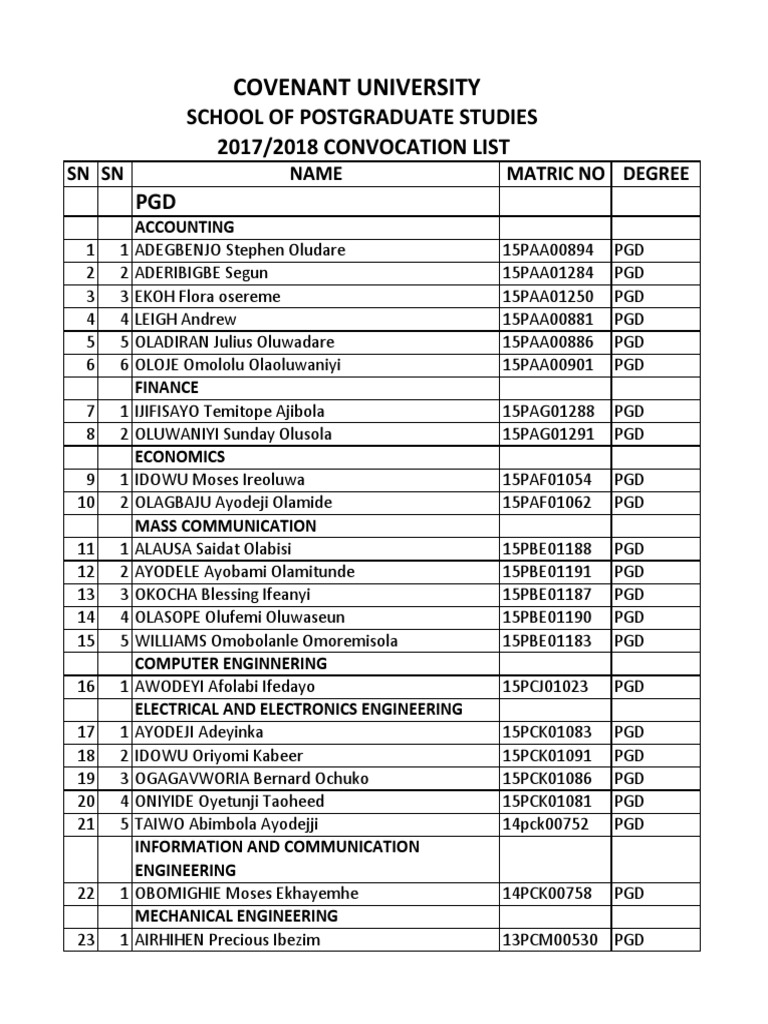 COVENANT UNIVERSITY
SCHOOL OF POSTGRADUATE STUDIES
2017/2018 CONVOCATION LIST

| SN | SN | NAME | MATRIC NO | DEGREE |
|---|---|---|---|---|
| | | PGD | | |
| | | ACCOUNTING | | |
| 1 | 1 | ADEGBENJO Stephen Oludare | 15PAA00894 | PGD |
| 2 | 2 | ADERIBIGBE Segun | 15PAA01284 | PGD |
| 3 | 3 | EKOH Flora osereme | 15PAA01250 | PGD |
| 4 | 4 | LEIGH Andrew | 15PAA00881 | PGD |
| 5 | 5 | OLADIRAN Julius Oluwadare | 15PAA00886 | PGD |
| 6 | 6 | OLOJE Omololu Olaoluwaniyi | 15PAA00901 | PGD |
| | | FINANCE | | |
| 7 | 1 | IJIFISAYO Temitope Ajibola | 15PAG01288 | PGD |
| 8 | 2 | OLUWANIYI Sunday Olusola | 15PAG01291 | PGD |
| | | ECONOMICS | | |
| 9 | 1 | IDOWU Moses Ireoluwa | 15PAF01054 | PGD |
| 10 | 2 | OLAGBAJU Ayodeji Olamide | 15PAF01062 | PGD |
| | | MASS COMMUNICATION | | |
| 11 | 1 | ALAUSA Saidat Olabisi | 15PBE01188 | PGD |
| 12 | 2 | AYODELE Ayobami Olamitunde | 15PBE01191 | PGD |
| 13 | 3 | OKOCHA Blessing Ifeanyi | 15PBE01187 | PGD |
| 14 | 4 | OLASOPE Olufemi Oluwaseun | 15PBE01190 | PGD |
| 15 | 5 | WILLIAMS Omobolanle Omoremisola | 15PBE01183 | PGD |
| | | COMPUTER ENGINNERING | | |
| 16 | 1 | AWODEYI Afolabi Ifedayo | 15PCJ01023 | PGD |
| | | ELECTRICAL AND ELECTRONICS ENGINEERING | | |
| 17 | 1 | AYODEJI Adeyinka | 15PCK01083 | PGD |
| 18 | 2 | IDOWU Oriyomi Kabeer | 15PCK01091 | PGD |
| 19 | 3 | OGAGAVWORIA Bernard Ochuko | 15PCK01086 | PGD |
| 20 | 4 | ONIYIDE Oyetunji Taoheed | 15PCK01081 | PGD |
| 21 | 5 | TAIWO Abimbola Ayodejji | 14pck00752 | PGD |
| | | INFORMATION AND COMMUNICATION ENGINEERING | | |
| 22 | 1 | OBOMIGHIE Moses Ekhayemhe | 14PCK00758 | PGD |
| | | MECHANICAL ENGINEERING | | |
| 23 | 1 | AIRHIHEN Precious Ibezim | 13PCM00530 | PGD |